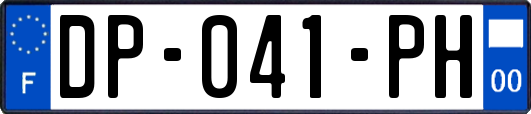 F
DP-041-PH
00